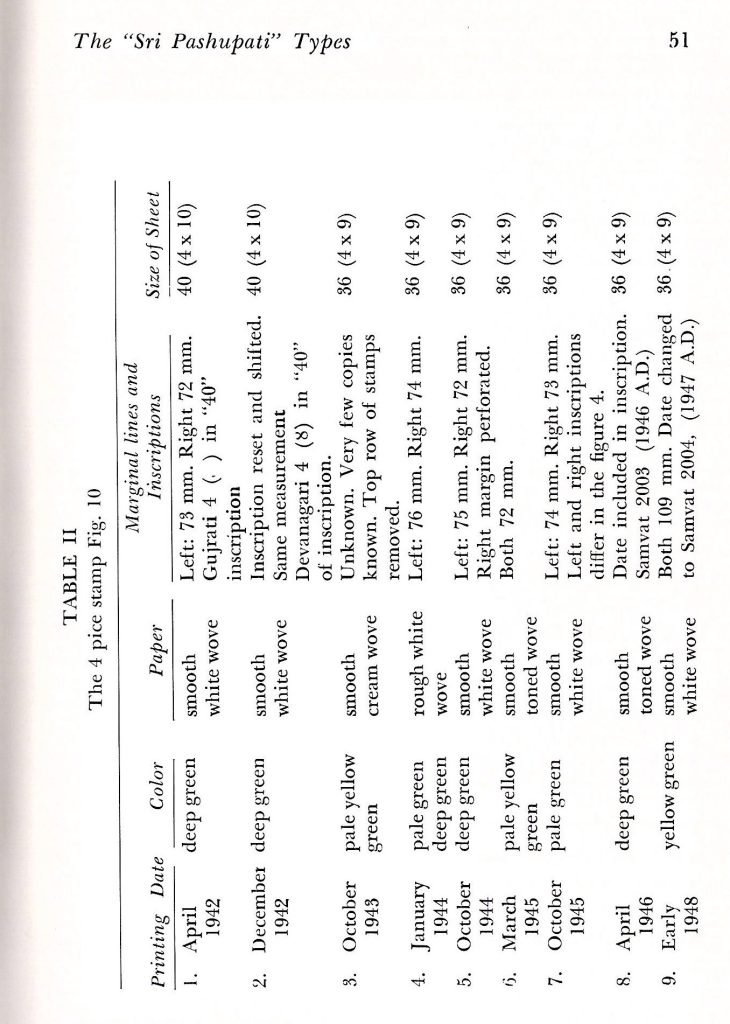 The "Sri Pashupati" Types

51

TABLE II
The 4 pice stamp Fig. 10

| Printing Date | Color | Paper | Marginal lines and Inscriptions | Size of Sheet |
|---|---|---|---|---|
| 1. April 1942 | deep green | smooth white wove | Left: 73 mm. Right 72 mm. Gujrati 4 ( ) in "40" inscription | 40 (4 x 10) |
| 2. December 1942 | deep green | smooth white wove | Inscription reset and shifted. Same measurement Devanagari 4 (8) in "40" of inscription. | 40 (4 x 10) |
| 3. October 1943 | pale yellow green | smooth cream wove | Unknown. Very few copies known. Top row of stamps removed. | 36 (4 x 9) |
| 4. January 1944 | pale green deep green | rough white wove | Left: 76 mm. Right 74 mm. | 36 (4 x 9) |
| 5. October 1944 | deep green | smooth white wove | Left: 75 mm. Right 72 mm. Right margin perforated. | 36 (4 x 9) |
| 6. March 1945 | pale yellow green | smooth toned wove | Both 72 mm. | 36 (4 x 9) |
| 7. October 1945 | pale green | smooth white wove | Left: 74 mm. Right 73 mm. Left and right inscriptions differ in the figure 4. | 36 (4 x 9) |
| 8. April 1946 | deep green | smooth toned wove | Date included in inscription. Samvat 2003 (1946 A.D.) | 36 (4 x 9) |
| 9. Early 1948 | yellow green | smooth white wove | Both 109 mm. Date changed to Samvat 2004, (1947 A.D.) | 36 (4 x 9) |